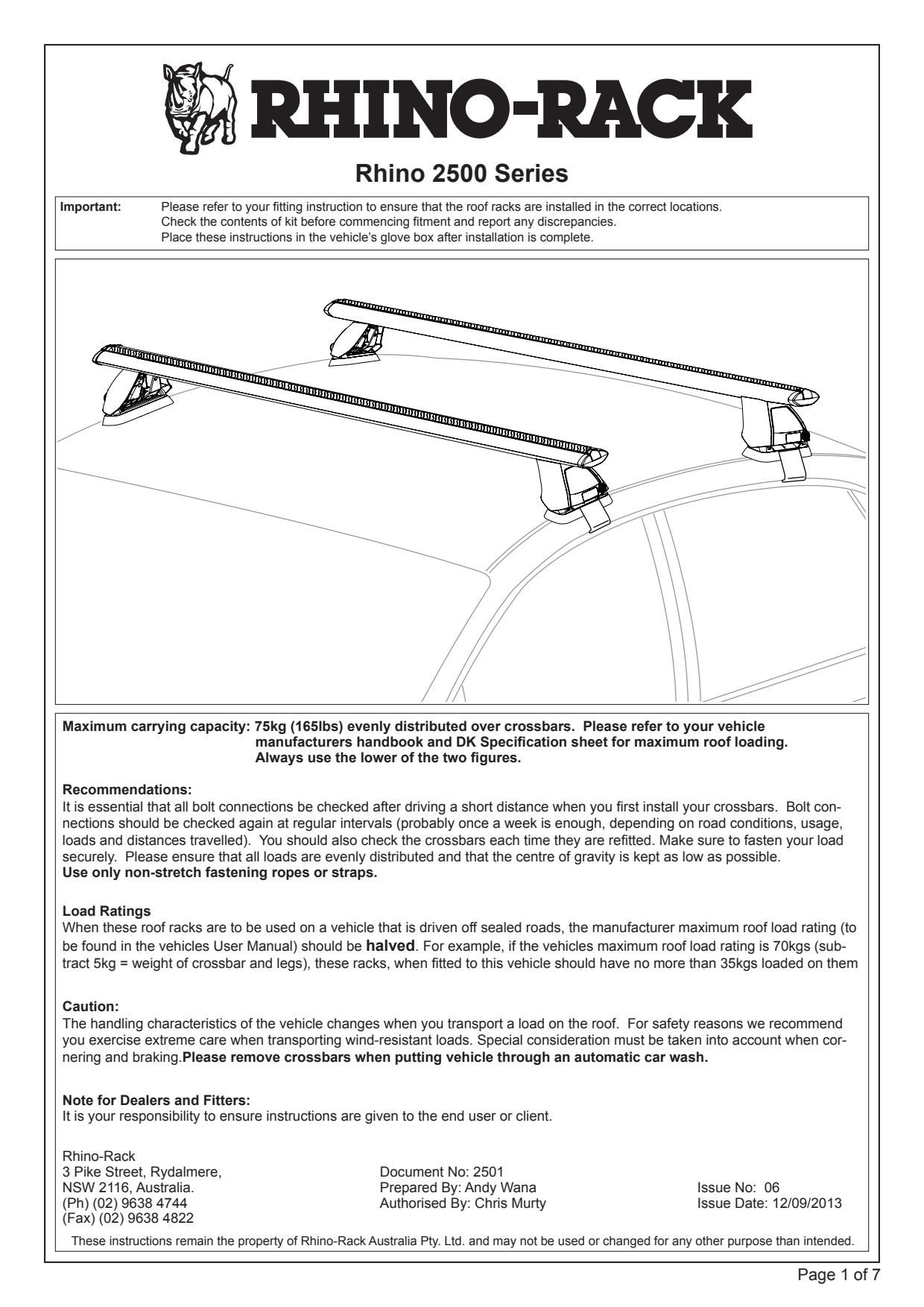 RHINO-RACK

Rhino 2500 Series

Important: Please refer to your fitting instruction to ensure that the roof racks are installed in the correct locations. Check the contents of kit before commencing fitment and report any discrepancies. Place these instructions in the vehicle's glove box after installation is complete.

Maximum carrying capacity: 75kg (165lbs) evenly distributed over crossbars. Please refer to your vehicle manufacturers handbook and DK Specification sheet for maximum roof loading. Always use the lower of the two figures.

Recommendations:
It is essential that all bolt connections be checked after driving a short distance when you first install your crossbars. Bolt connections should be checked again at regular intervals (probably once a week is enough, depending on road conditions, usage, loads and distances travelled). You should also check the crossbars each time they are refitted. Make sure to fasten your load securely. Please ensure that all loads are evenly distributed and that the centre of gravity is kept as low as possible.
Use only non-stretch fastening ropes or straps.

Load Ratings
When these roof racks are to be used on a vehicle that is driven off sealed roads, the manufacturer maximum roof load rating (to be found in the vehicles User Manual) should be halved. For example, if the vehicles maximum roof load rating is 70kgs (subtract 5kg = weight of crossbar and legs), these racks, when fitted to this vehicle should have no more than 35kgs loaded on them

Caution:
The handling characteristics of the vehicle changes when you transport a load on the roof. For safety reasons we recommend you exercise extreme care when transporting wind-resistant loads. Special consideration must be taken into account when cornering and braking.Please remove crossbars when putting vehicle through an automatic car wash.

Note for Dealers and Fitters:
It is your responsibility to ensure instructions are given to the end user or client.

Rhino-Rack
3 Pike Street, Rydalmere,
NSW 2116, Australia.
(Ph) (02) 9638 4744
(Fax) (02) 9638 4822

Document No: 2501
Prepared By: Andy Wana
Authorised By: Chris Murty

Issue No: 06
Issue Date: 12/09/2013

These instructions remain the property of Rhino-Rack Australia Pty. Ltd. and may not be used or changed for any other purpose than intended.

Page 1 of 7